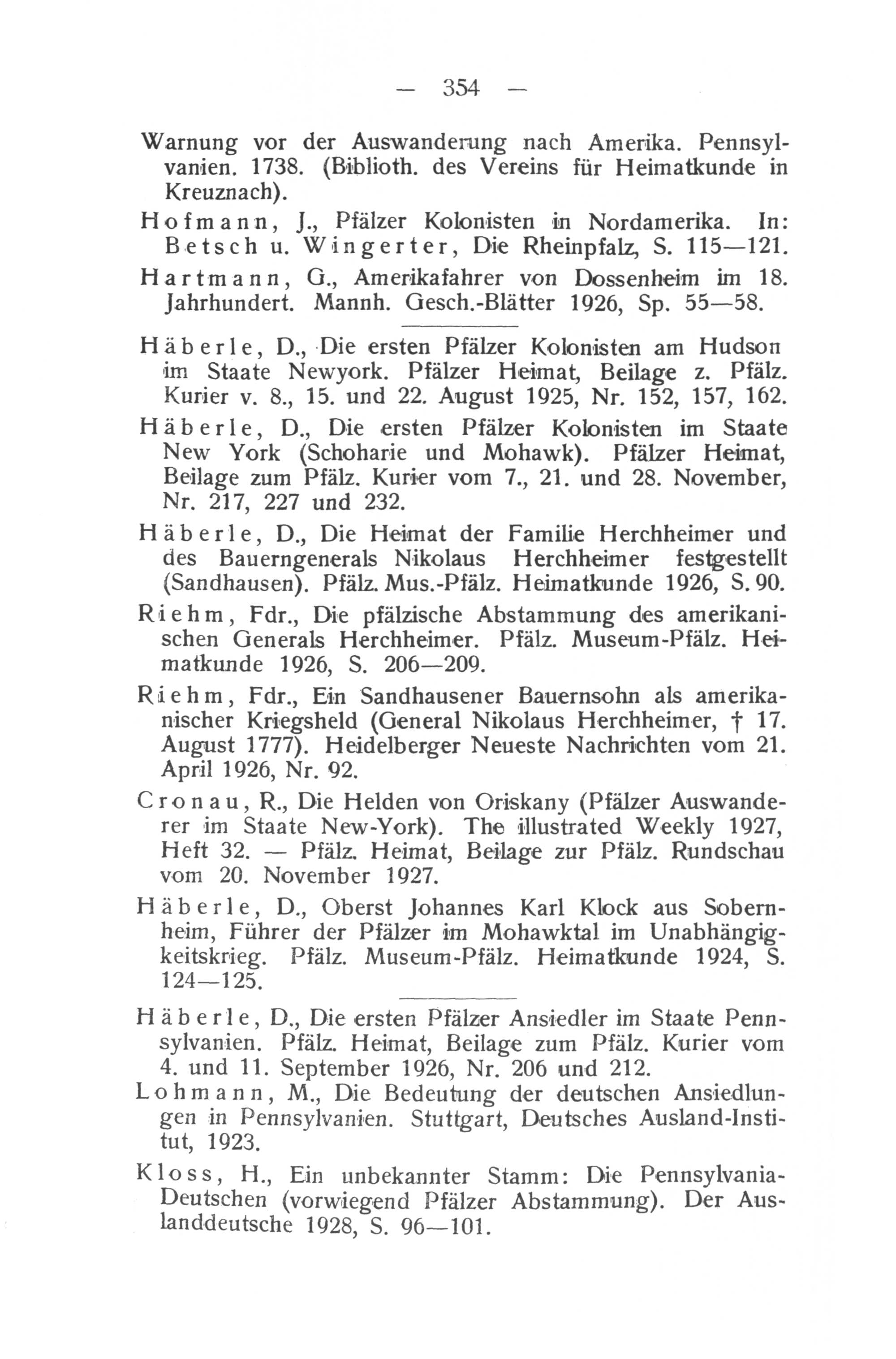 — 354 —

Warnung vor der Auswanderung nach Amerika. Pennsylvanien. 1738. (Biblioth. des Vereins für Heimatkunde in Kreuznach).

Hofmann, J., Pfälzer Kolonisten in Nordamerika. In: Betsch u. Wingerter, Die Rheinpfalz, S. 115—121.

Hartmann, G., Amerikafahrer von Dossenheim im 18. Jahrhundert. Mannh. Gesch.-Blätter 1926, Sp. 55—58.

Häberle, D., Die ersten Pfälzer Kolonisten am Hudson im Staate Newyork. Pfälzer Heimat, Beilage z. Pfälz. Kurier v. 8., 15. und 22. August 1925, Nr. 152, 157, 162.

Häberle, D., Die ersten Pfälzer Kolonisten im Staate New York (Schoharie und Mohawk). Pfälzer Heimat, Beilage zum Pfälz. Kurier vom 7., 21. und 28. November, Nr. 217, 227 und 232.

Häberle, D., Die Heimat der Familie Herchheimer und des Bauerngenerals Nikolaus Herchheimer festgestellt (Sandhausen). Pfälz. Mus.-Pfälz. Heimatkunde 1926, S. 90.

Riehm, Fdr., Die pfälzische Abstammung des amerikanischen Generals Herchheimer. Pfälz. Museum-Pfälz. Heimatkunde 1926, S. 206—209.

Riehm, Fdr., Ein Sandhausener Bauernsohn als amerikanischer Kriegsheld (General Nikolaus Herchheimer, † 17. August 1777). Heidelberger Neueste Nachrichten vom 21. April 1926, Nr. 92.

Cronau, R., Die Helden von Oriskany (Pfälzer Auswanderer im Staate New-York). The illustrated Weekly 1927, Heft 32. — Pfälz. Heimat, Beilage zur Pfälz. Rundschau vom 20. November 1927.

Häberle, D., Oberst Johannes Karl Klock aus Sobernheim, Führer der Pfälzer im Mohawktal im Unabhängigkeitskrieg. Pfälz. Museum-Pfälz. Heimatkunde 1924, S. 124—125.

Häberle, D., Die ersten Pfälzer Ansiedler im Staate Pennsylvanien. Pfälz. Heimat, Beilage zum Pfälz. Kurier vom 4. und 11. September 1926, Nr. 206 und 212.

Lohmann, M., Die Bedeutung der deutschen Ansiedlungen in Pennsylvanien. Stuttgart, Deutsches Ausland-Institut, 1923.

Kloss, H., Ein unbekannter Stamm: Die Pennsylvania-Deutschen (vorwiegend Pfälzer Abstammung). Der Auslanddeutsche 1928, S. 96—101.